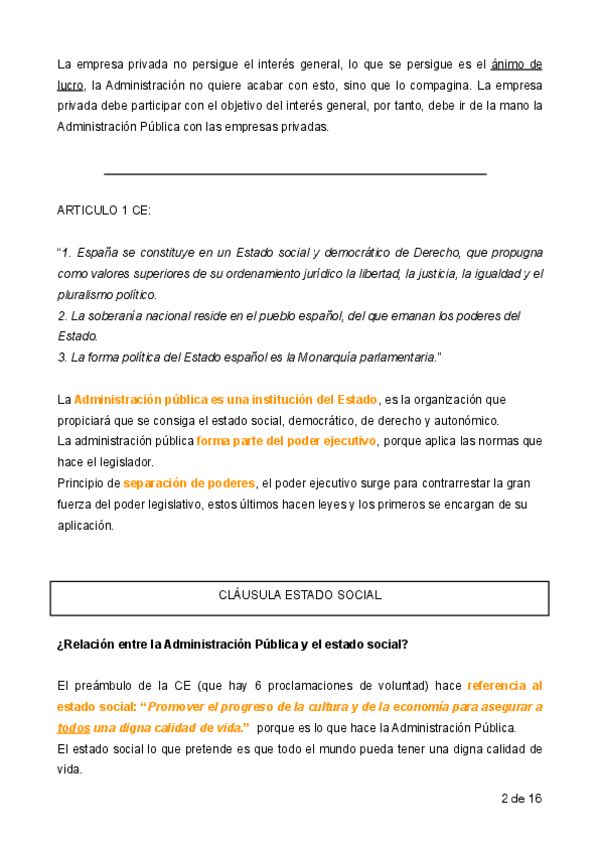 La empresa privada no persigue el interés general, lo que se persigue es el ánimo de lucro, la Administración no quiere acabar con esto, sino que lo compagina. La empresa privada debe participar con el objetivo del interés general, por tanto, debe ir de la mano la Administración Pública con las empresas privadas.

ARTICULO 1 CE:

“1. España se constituye en un Estado social y democrático de Derecho, que propugna como valores superiores de su ordenamiento jurídico la libertad, la justicia, la igualdad y el pluralismo político.
2. La soberanía nacional reside en el pueblo español, del que emanan los poderes del Estado.
3. La forma política del Estado español es la Monarquía parlamentaria.”

La Administración pública es una institución del Estado, es la organización que propiciará que se consiga el estado social, democrático, de derecho y autonómico.
La administración pública forma parte del poder ejecutivo, porque aplica las normas que hace el legislador.
Principio de separación de poderes, el poder ejecutivo surge para contrarrestar la gran fuerza del poder legislativo, estos últimos hacen leyes y los primeros se encargan de su aplicación.

CLÁUSULA ESTADO SOCIAL

¿Relación entre la Administración Pública y el estado social?

El preámbulo de la CE (que hay 6 proclamaciones de voluntad) hace referencia al estado social: “Promover el progreso de la cultura y de la economía para asegurar a todos una digna calidad de vida.” porque es lo que hace la Administración Pública.
El estado social lo que pretende es que todo el mundo pueda tener una digna calidad de vida.

2 de 16